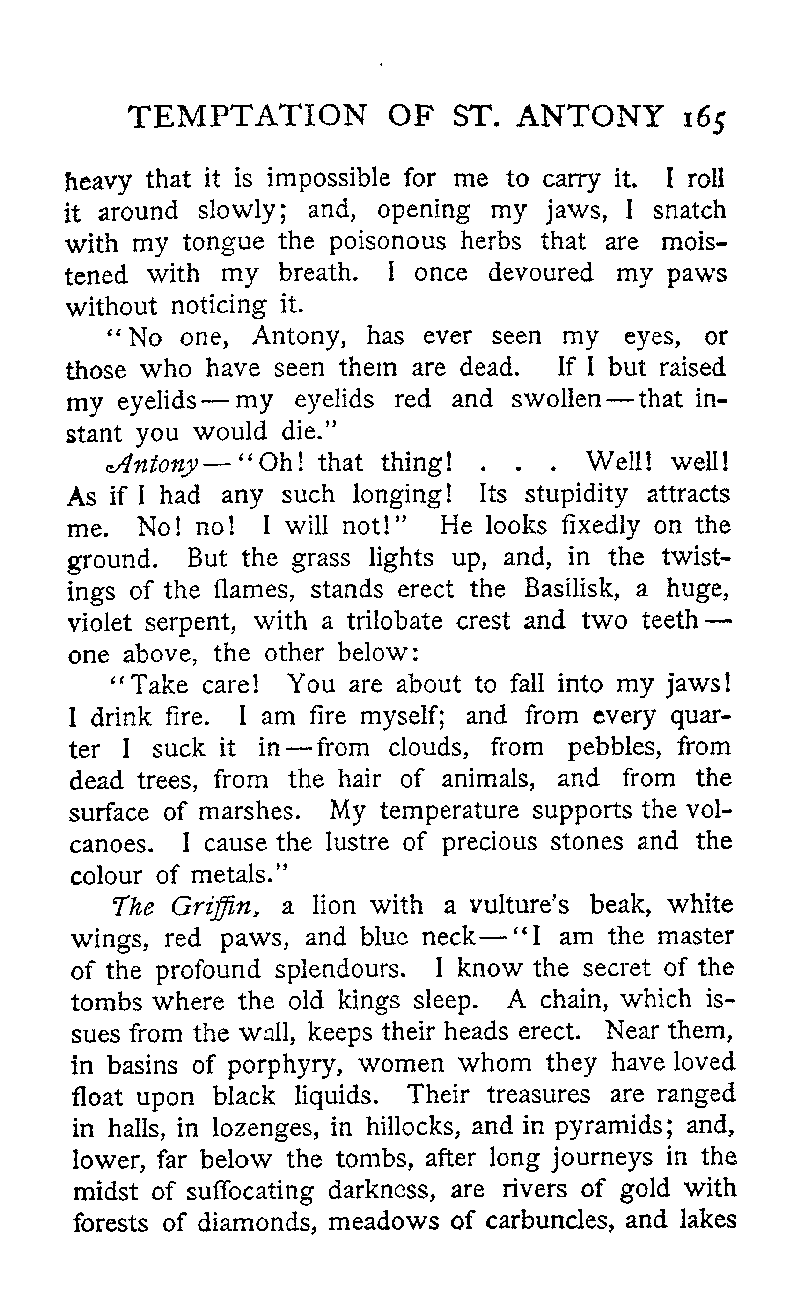 TEMPTATION OF ST. ANTONY 165

heavy that it is impossible for me to carry it. I roll it around slowly; and, opening my jaws, I snatch with my tongue the poisonous herbs that are moistened with my breath. I once devoured my paws without noticing it.

"No one, Antony, has ever seen my eyes, or those who have seen them are dead. If I but raised my eyelids — my eyelids red and swollen — that instant you would die."

Antony — "Oh! that thing! . . . Well! well! As if I had any such longing! Its stupidity attracts me. No! no! I will not!" He looks fixedly on the ground. But the grass lights up, and, in the twistings of the flames, stands erect the Basilisk, a huge, violet serpent, with a trilobate crest and two teeth — one above, the other below:

"Take care! You are about to fall into my jaws! I drink fire. I am fire myself; and from every quarter I suck it in — from clouds, from pebbles, from dead trees, from the hair of animals, and from the surface of marshes. My temperature supports the volcanoes. I cause the lustre of precious stones and the colour of metals."

The Griffin, a lion with a vulture's beak, white wings, red paws, and blue neck — "I am the master of the profound splendours. I know the secret of the tombs where the old kings sleep. A chain, which issues from the wall, keeps their heads erect. Near them, in basins of porphyry, women whom they have loved float upon black liquids. Their treasures are ranged in halls, in lozenges, in hillocks, and in pyramids; and, lower, far below the tombs, after long journeys in the midst of suffocating darkness, are rivers of gold with forests of diamonds, meadows of carbuncles, and lakes